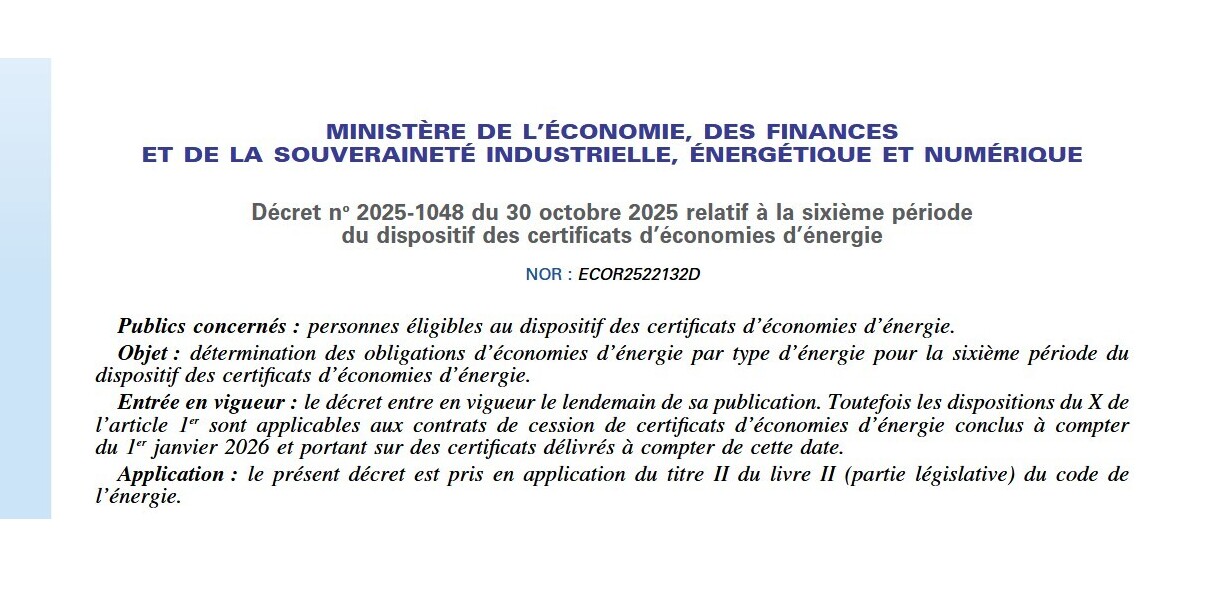 MINISTÈRE DE L'ÉCONOMIE, DES FINANCES
ET DE LA SOUVERAINETÉ INDUSTRIELLE, ÉNERGÉTIQUE ET NUMÉRIQUE

Décret nº 2025-1048 du 30 octobre 2025 relatif à la sixième période du dispositif des certificats d'économies d'énergie

NOR : ECOR2522132D

Publics concernés : personnes éligibles au dispositif des certificats d'économies d'énergie.

Objet : détermination des obligations d'économies d'énergie par type d'énergie pour la sixième période du dispositif des certificats d'économies d'énergie.

Entrée en vigueur : le décret entre en vigueur le lendemain de sa publication. Toutefois les dispositions du X de l'article 1er sont applicables aux contrats de cession de certificats d'économies d'énergie conclus à compter du 1er janvier 2026 et portant sur des certificats délivrés à compter de cette date.

Application : le présent décret est pris en application du titre II du livre II (partie législative) du code de l'énergie.